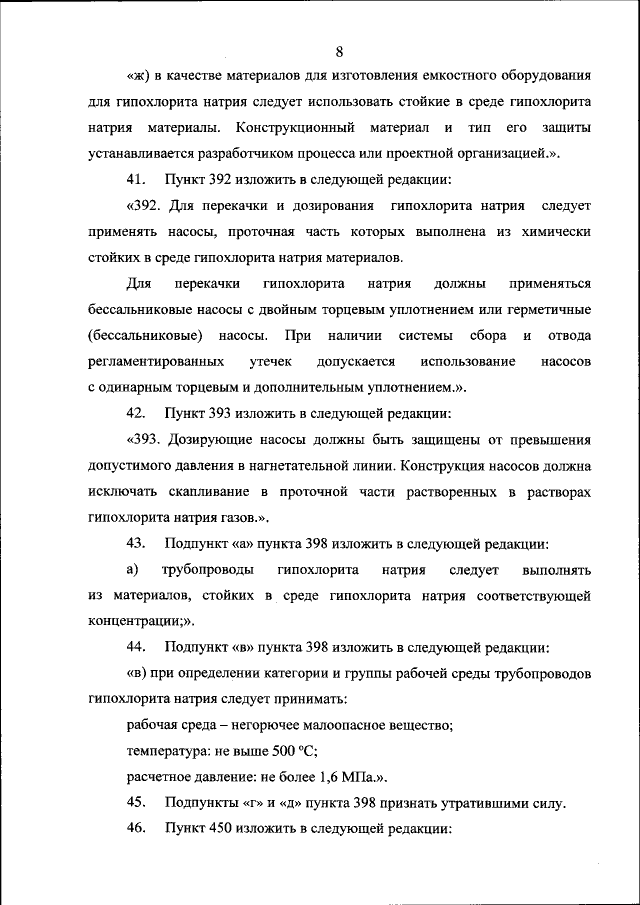 8

«ж) в качестве материалов для изготовления емкостного оборудования для гипохлорита натрия следует использовать стойкие в среде гипохлорита натрия материалы. Конструкционный материал и тип его защиты устанавливается разработчиком процесса или проектной организацией.».

41. Пункт 392 изложить в следующей редакции:

«392. Для перекачки и дозирования гипохлорита натрия следует применять насосы, проточная часть которых выполнена из химически стойких в среде гипохлорита натрия материалов.

Для перекачки гипохлорита натрия должны применяться бессальниковые насосы с двойным торцевым уплотнением или герметичные (бессальниковые) насосы. При наличии системы сбора и отвода регламентированных утечек допускается использование насосов с одинарным торцевым и дополнительным уплотнением.».

42. Пункт 393 изложить в следующей редакции:

«393. Дозирующие насосы должны быть защищены от превышения допустимого давления в нагнетательной линии. Конструкция насосов должна исключать скапливание в проточной части растворенных в растворах гипохлорита натрия газов.».

43. Подпункт «а» пункта 398 изложить в следующей редакции:

а) трубопроводы гипохлорита натрия следует выполнять из материалов, стойких в среде гипохлорита натрия соответствующей концентрации;».

44. Подпункт «в» пункта 398 изложить в следующей редакции:

«в) при определении категории и группы рабочей среды трубопроводов гипохлорита натрия следует принимать:

рабочая среда – негорючее малоопасное вещество;

температура: не выше 500 °С;

расчетное давление: не более 1,6 МПа.».

45. Подпункты «г» и «д» пункта 398 признать утратившими силу.

46. Пункт 450 изложить в следующей редакции: